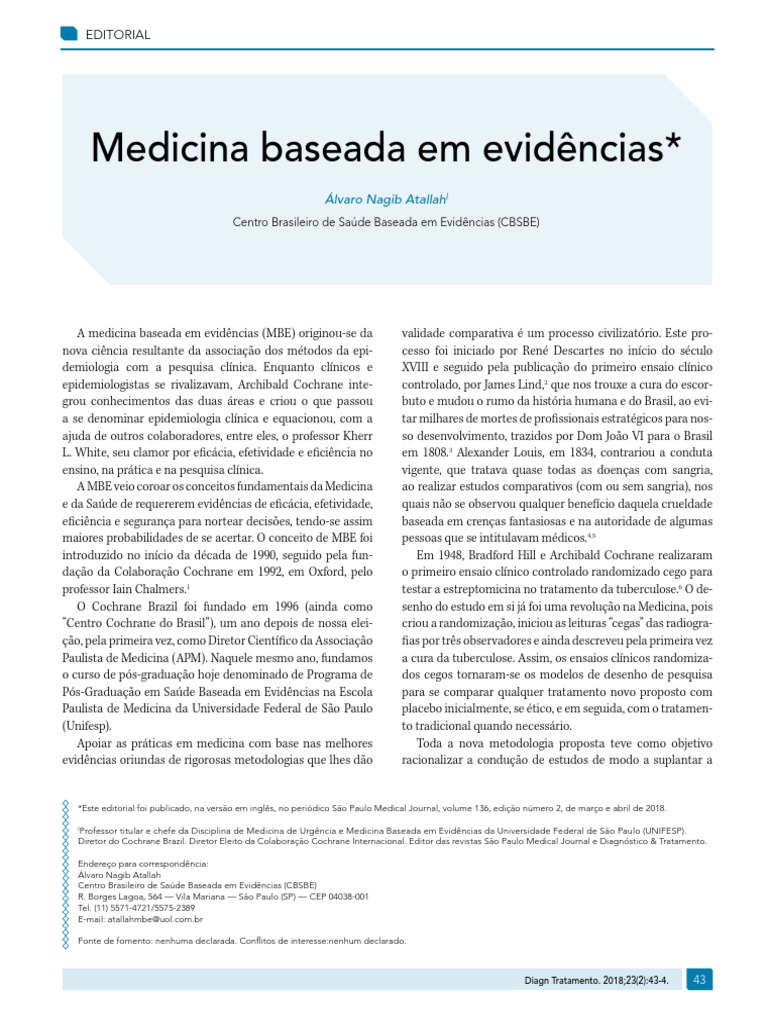 EDITORIAL

Medicina baseada em evidências*

Álvaro Nagib Atallah$^{I}$

Centro Brasileiro de Saúde Baseada em Evidências (CBSBE)

A medicina baseada em evidências (MBE) originou-se da nova ciência resultante da associação dos métodos da epidemiologia com a pesquisa clínica. Enquanto clínicos e epidemiologistas se rivalizavam, Archibald Cochrane integrou conhecimentos das duas áreas e criou o que passou a se denominar epidemiologia clínica e equacionou, com a ajuda de outros colaboradores, entre eles, o professor Kherr L. White, seu clamor por eficácia, efetividade e eficiência no ensino, na prática e na pesquisa clínica.

A MBE veio coroar os conceitos fundamentais da Medicina e da Saúde de requererem evidências de eficácia, efetividade, eficiência e segurança para nortear decisões, tendo-se assim maiores probabilidades de se acertar. O conceito de MBE foi introduzido no início da década de 1990, seguido pela fundação da Colaboração Cochrane em 1992, em Oxford, pelo professor Iain Chalmers.$^{1}$

O Cochrane Brazil foi fundado em 1996 (ainda como "Centro Cochrane do Brasil"), um ano depois de nossa eleição, pela primeira vez, como Diretor Científico da Associação Paulista de Medicina (APM). Naquele mesmo ano, fundamos o curso de pós-graduação hoje denominado de Programa de Pós-Graduação em Saúde Baseada em Evidências na Escola Paulista de Medicina da Universidade Federal de São Paulo (Unifesp).

Apoiar as práticas em medicina com base nas melhores evidências oriundas de rigorosas metodologias que lhes dão validade comparativa é um processo civilizatório. Este processo foi iniciado por René Descartes no início do século XVIII e seguido pela publicação do primeiro ensaio clínico controlado, por James Lind,$^{2}$ que nos trouxe a cura do escorbuto e mudou o rumo da história humana e do Brasil, ao evitar milhares de mortes de profissionais estratégicos para nosso desenvolvimento, trazidos por Dom João VI para o Brasil em 1808.$^{3}$ Alexander Louis, em 1834, contrariou a conduta vigente, que tratava quase todas as doenças com sangria, ao realizar estudos comparativos (com ou sem sangria), nos quais não se observou qualquer benefício daquela crueldade baseada em crenças fantasiosas e na autoridade de algumas pessoas que se intitulavam médicos.$^{4,5}$

Em 1948, Bradford Hill e Archibald Cochrane realizaram o primeiro ensaio clínico controlado randomizado cego para testar a estreptomicina no tratamento da tuberculose.$^{6}$ O desenho do estudo em si já foi uma revolução na Medicina, pois criou a randomização, iniciou as leituras "cegas" das radiografias por três observadores e ainda descreveu pela primeira vez a cura da tuberculose. Assim, os ensaios clínicos randomizados cegos tornaram-se os modelos de desenho de pesquisa para se comparar qualquer tratamento novo proposto com placebo inicialmente, se ético, e em seguida, com o tratamento tradicional quando necessário.

Toda a nova metodologia proposta teve como objetivo racionalizar a condução de estudos de modo a suplantar a

*Este editorial foi publicado, na versão em inglês, no periódico São Paulo Medical Journal, volume 136, edição número 2, de março e abril de 2018.

$^{I}$Professor titular e chefe da Disciplina de Medicina de Urgência e Medicina Baseada em Evidências da Universidade Federal de São Paulo (UNIFESP). Diretor do Cochrane Brazil. Diretor Eleito da Colaboração Cochrane Internacional. Editor das revistas São Paulo Medical Journal e Diagnóstico & Tratamento.

Endereço para correspondência:
Álvaro Nagib Atallah
Centro Brasileiro de Saúde Baseada em Evidências (CBSBE)
R. Borges Lagoa, 564 — Vila Mariana — São Paulo (SP) — CEP 04038-001
Tel. (11) 5571-4721/5575-2389
E-mail: atallahmbe@uol.com.br

Fonte de fomento: nenhuma declarada. Conflitos de interesse:nenhum declarado.

Diagn Tratamento. 2018;23(2):43-4. 43